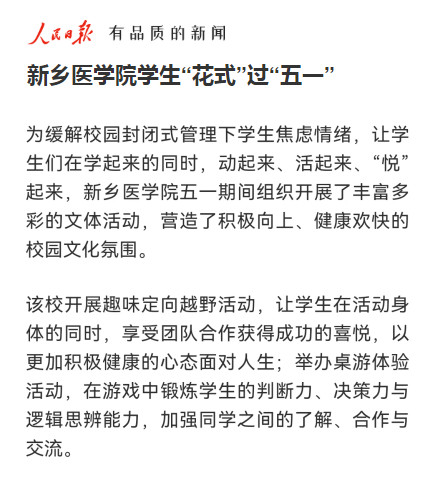 人民日报 有品质的新闻

新乡医学院学生“花式”过“五一”

为缓解校园封闭式管理下学生焦虑情绪，让学生们在学起来的同时，动起来、活起来、“悦”起来，新乡医学院五一期间组织开展了丰富多彩的文体活动，营造了积极向上、健康欢快的校园文化氛围。

该校开展趣味定向越野活动，让学生在活动身体的同时，享受团队合作获得成功的喜悦，以更加积极健康的心态面对人生；举办桌游体验活动，在游戏中锻炼学生的判断力、决策力与逻辑思辨能力，加强同学之间的了解、合作与交流。